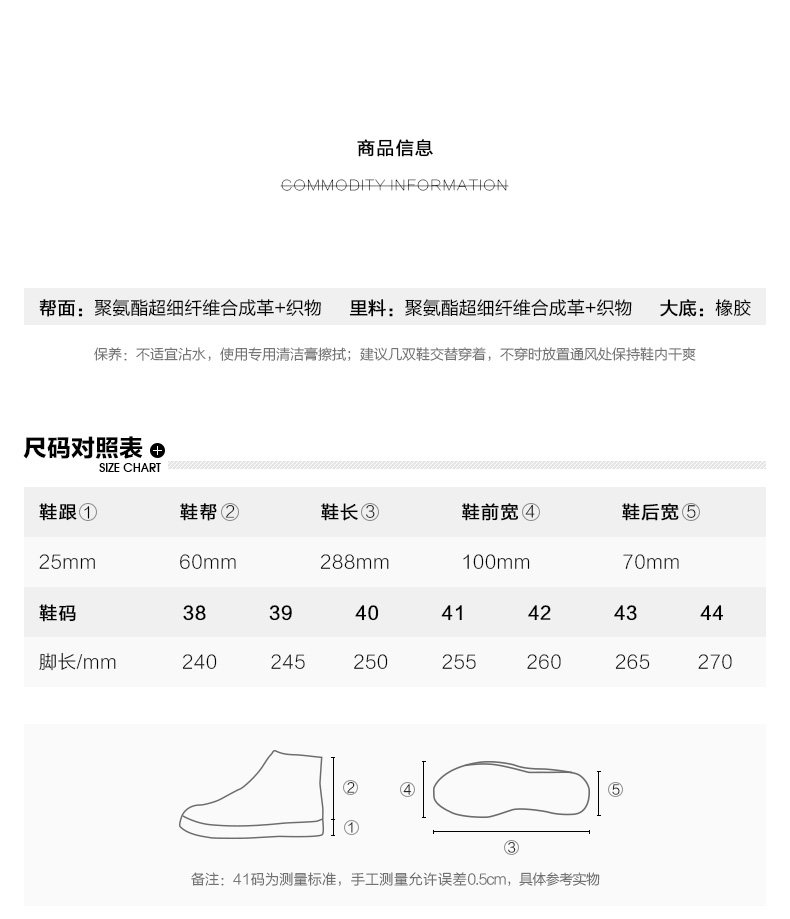 商品信息

COMMODITY INFORMATION

帮面：聚氨酯超细纤维合成革+织物　里料：聚氨酯超细纤维合成革+织物　大底：橡胶

保养：不适宜沾水，使用专用清洁膏擦拭；建议几双鞋交替穿着，不穿时放置通风处保持鞋内干爽

尺码对照表

SIZE CHART

| 鞋跟① | 鞋帮② | 鞋长③ | 鞋前宽④ | 鞋后宽⑤ |
|---|---|---|---|---|
| 25mm | 60mm | 288mm | 100mm | 70mm |

| 鞋码 | 38 | 39 | 40 | 41 | 42 | 43 | 44 |
|---|---|---|---|---|---|---|---|
| 脚长/mm | 240 | 245 | 250 | 255 | 260 | 265 | 270 |

②
①
④
⑤
③

备注：41码为测量标准，手工测量允许误差0.5cm，具体参考实物